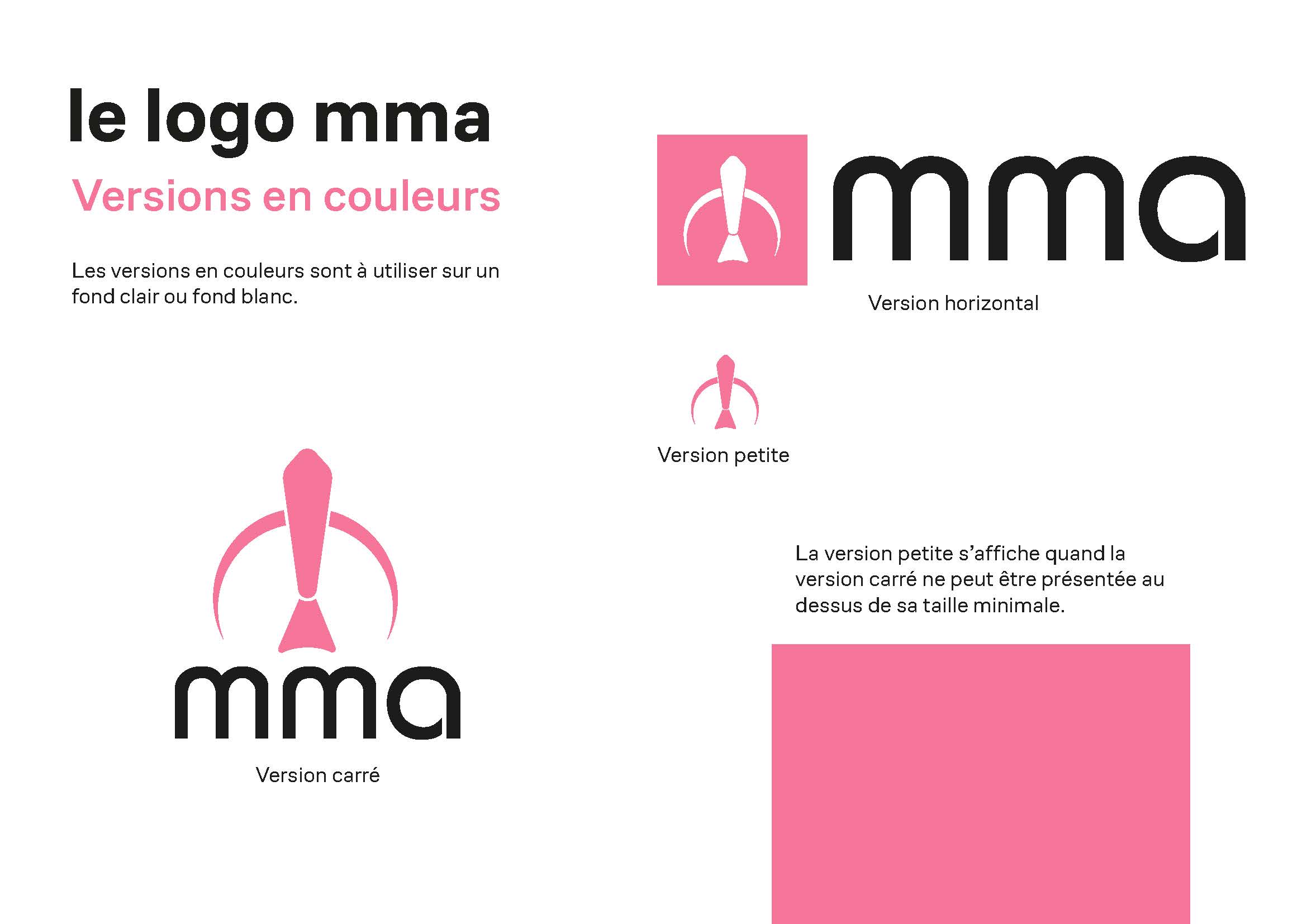 le logo mma

Versions en couleurs

Les versions en couleurs sont à utiliser sur un fond clair ou fond blanc.

mma

Version carré

mma

Version horizontal

Version petite

La version petite s'affiche quand la version carré ne peut être présentée au dessus de sa taille minimale.